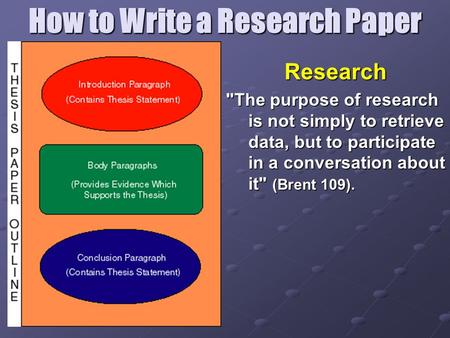 How to Write a Research Paper

THESIS PAPER OUTLINE

Introduction Paragraph
(Contains Thesis Statement)

Body Paragraphs
(Provides Evidence Which Supports the Thesis)

Conclusion Paragraph
(Contains Thesis Statement)

Research

"The purpose of research is not simply to retrieve data, but to participate in a conversation about it" (Brent 109).